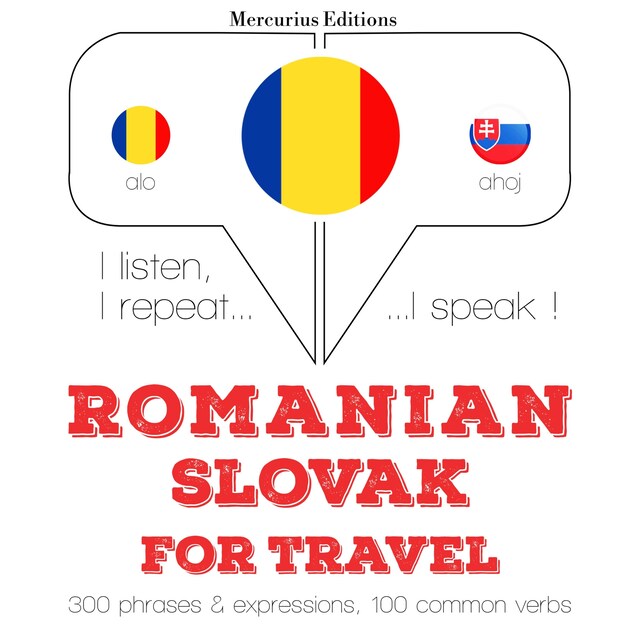 Mercurius Editions

alo

ahoj

I listen,
I repeat...

...I speak !

ROMANIAN
SLOVAK
FOR TRAVEL

300 phrases & expressions, 100 common verbs